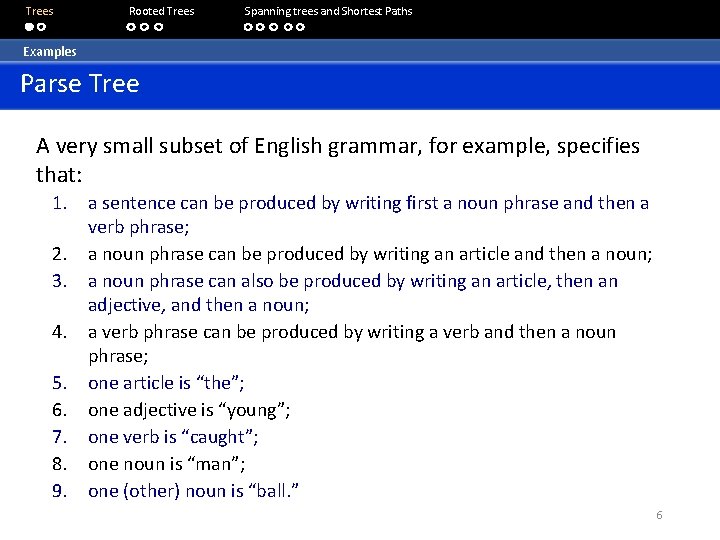 Trees Rooted Trees Spanning trees and Shortest Paths

Examples

Parse Tree

A very small subset of English grammar, for example, specifies that:

1. a sentence can be produced by writing first a noun phrase and then a verb phrase;
2. a noun phrase can be produced by writing an article and then a noun;
3. a noun phrase can also be produced by writing an article, then an adjective, and then a noun;
4. a verb phrase can be produced by writing a verb and then a noun phrase;
5. one article is “the”;
6. one adjective is “young”;
7. one verb is “caught”;
8. one noun is “man”;
9. one (other) noun is “ball.”

6